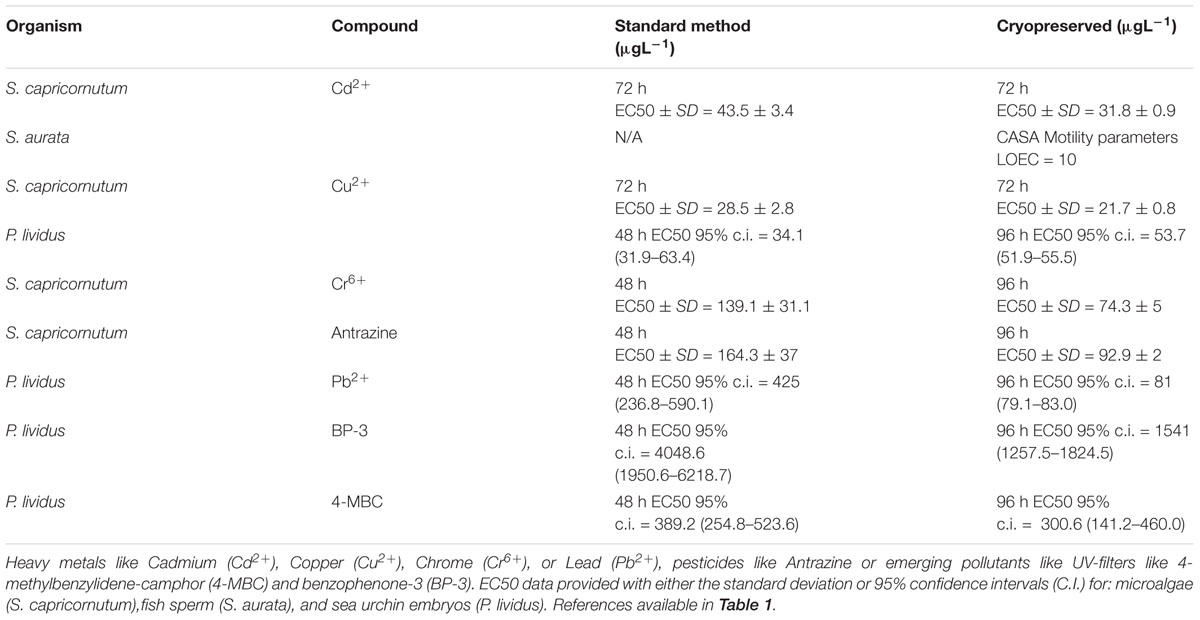 | Organism | Compound | Standard method ($\mu gL^{-1}$) | Cryopreserved ($\mu gL^{-1}$) |
|---|---|---|---|
| S. capricornutum | $Cd^{2+}$ | 72 h EC50 ± SD = 43.5 ± 3.4 | 72 h EC50 ± SD = 31.8 ± 0.9 |
| S. aurata | | N/A | CASA Motility parameters LOEC = 10 |
| S. capricornutum | $Cu^{2+}$ | 72 h EC50 ± SD = 28.5 ± 2.8 | 72 h EC50 ± SD = 21.7 ± 0.8 |
| P. lividus | | 48 h EC50 95% c.i. = 34.1 (31.9–63.4) | 96 h EC50 95% c.i. = 53.7 (51.9–55.5) |
| S. capricornutum | $Cr^{6+}$ | 48 h EC50 ± SD = 139.1 ± 31.1 | 96 h EC50 ± SD = 74.3 ± 5 |
| S. capricornutum | Antrazine | 48 h EC50 ± SD = 164.3 ± 37 | 96 h EC50 ± SD = 92.9 ± 2 |
| P. lividus | $Pb^{2+}$ | 48 h EC50 95% c.i. = 425 (236.8–590.1) | 96 h EC50 95% c.i. = 81 (79.1–83.0) |
| P. lividus | BP-3 | 48 h EC50 95% c.i. = 4048.6 (1950.6–6218.7) | 96 h EC50 95% c.i. = 1541 (1257.5–1824.5) |
| P. lividus | 4-MBC | 48 h EC50 95% c.i. = 389.2 (254.8–523.6) | 96 h EC50 95% c.i. = 300.6 (141.2–460.0) |

Heavy metals like Cadmium ($Cd^{2+}$), Copper ($Cu^{2+}$), Chrome ($Cr^{6+}$), or Lead ($Pb^{2+}$), pesticides like Antrazine or emerging pollutants like UV-filters like 4-methylbenzylidene-camphor (4-MBC) and benzophenone-3 (BP-3). EC50 data provided with either the standard deviation or 95% confidence intervals (C.I.) for: microalgae (S. capricornutum),fish sperm (S. aurata), and sea urchin embryos (P. lividus). References available in Table 1.